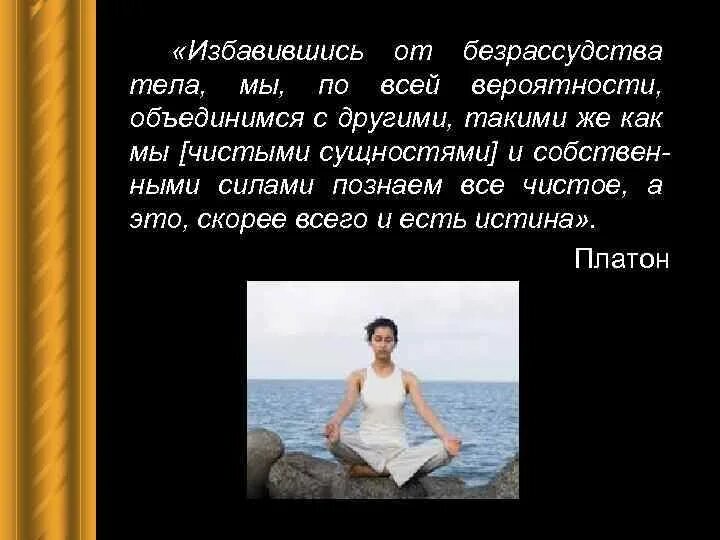 «Избавившись от безрассудства тела, мы, по всей вероятности, объединимся с другими, такими же как мы [чистыми сущностями] и собственными силами познаем все чистое, а это, скорее всего и есть истина».

Платон